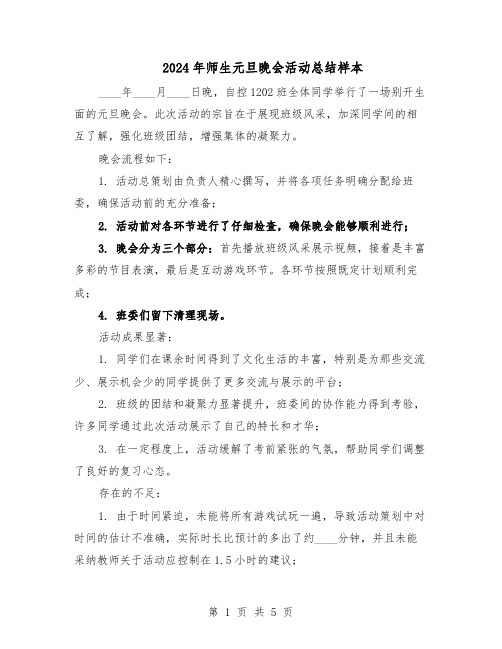 2024年师生元旦晚会活动总结样本

____年____月____日晚，自控1202班全体同学举行了一场别开生面的元旦晚会。此次活动的宗旨在于展现班级风采，加深同学间的相互了解，强化班级团结，增强集体的凝聚力。

晚会流程如下：

1. 活动总策划由负责人精心撰写，并将各项任务明确分配给班委，确保活动前的充分准备；

2. 活动前对各环节进行了仔细检查，确保晚会能够顺利进行；

3. 晚会分为三个部分：首先播放班级风采展示视频，接着是丰富多彩的节目表演，最后是互动游戏环节。各环节按照既定计划顺利完成；

4. 班委们留下清理现场。

活动成果显著：

1. 同学们在课余时间得到了文化生活的丰富，特别是为那些交流少、展示机会少的同学提供了更多交流与展示的平台；

2. 班级的团结和凝聚力显著提升，班委间的协作能力得到考验，许多同学通过此次活动展示了自己的特长和才华；

3. 在一定程度上，活动缓解了考前紧张的气氛，帮助同学们调整了良好的复习心态。

存在的不足：

1. 由于时间紧迫，未能将所有游戏试玩一遍，导致活动策划中对时间的估计不准确，实际时长比预计的多出了约____分钟，并且未能采纳教师关于活动应控制在1.5小时的建议；

第 1 页 共 5 页